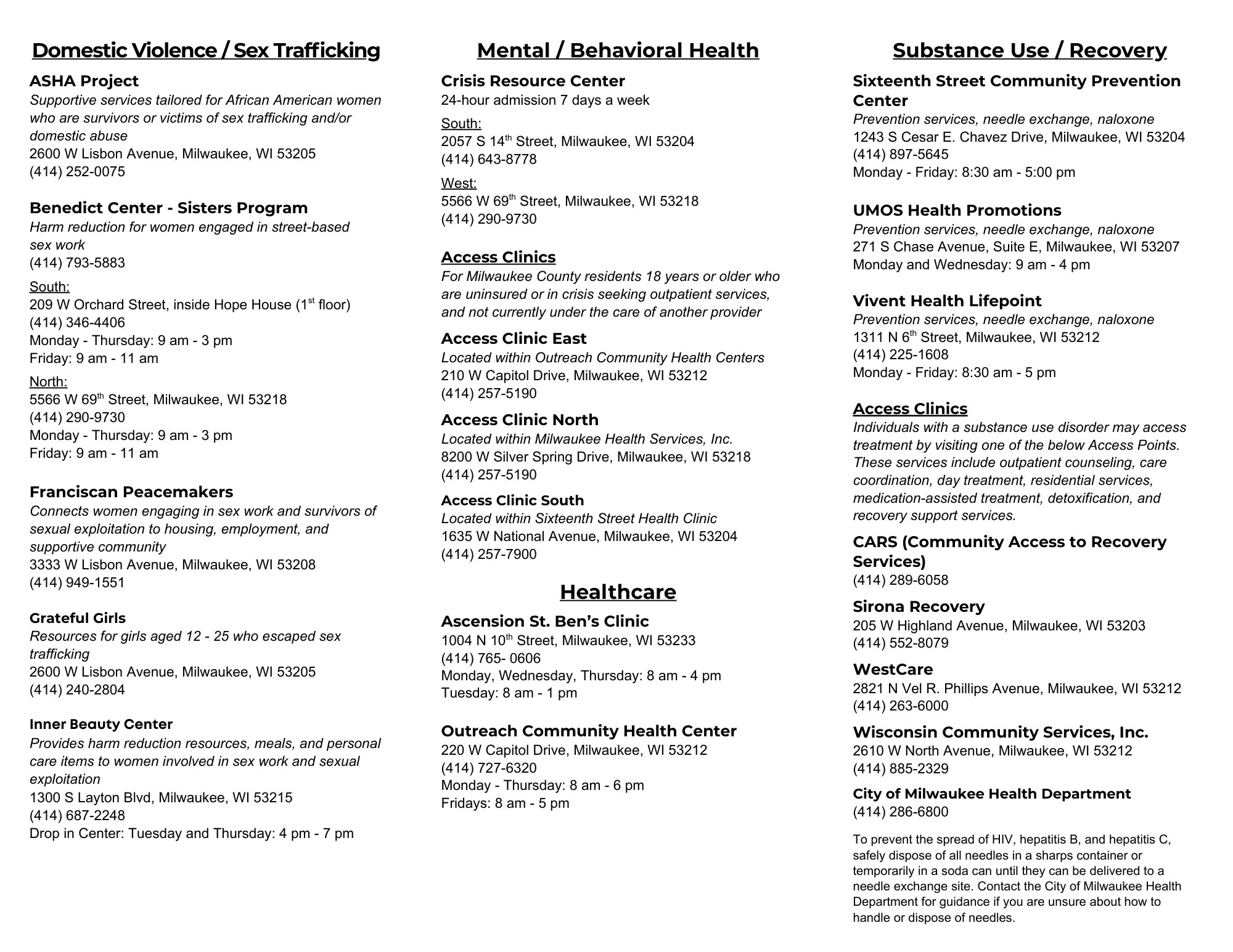 Domestic Violence / Sex Trafficking

ASHA Project
Supportive services tailored for African American women who are survivors or victims of sex trafficking and/or domestic abuse
2600 W Lisbon Avenue, Milwaukee, WI 53205
(414) 252-0075

Benedict Center - Sisters Program
Harm reduction for women engaged in street-based sex work
(414) 793-5883
South:
209 W Orchard Street, inside Hope House (1$^{st}$ floor)
(414) 346-4406
Monday - Thursday: 9 am - 3 pm
Friday: 9 am - 11 am
North:
5566 W 69$^{th}$ Street, Milwaukee, WI 53218
(414) 290-9730
Monday - Thursday: 9 am - 3 pm
Friday: 9 am - 11 am

Franciscan Peacemakers
Connects women engaging in sex work and survivors of sexual exploitation to housing, employment, and supportive community
3333 W Lisbon Avenue, Milwaukee, WI 53208
(414) 949-1551

Grateful Girls
Resources for girls aged 12 - 25 who escaped sex trafficking
2600 W Lisbon Avenue, Milwaukee, WI 53205
(414) 240-2804

Inner Beauty Center
Provides harm reduction resources, meals, and personal care items to women involved in sex work and sexual exploitation
1300 S Layton Blvd, Milwaukee, WI 53215
(414) 687-2248
Drop in Center: Tuesday and Thursday: 4 pm - 7 pm

Mental / Behavioral Health

Crisis Resource Center
24-hour admission 7 days a week
South:
2057 S 14$^{th}$ Street, Milwaukee, WI 53204
(414) 643-8778
West:
5566 W 69$^{th}$ Street, Milwaukee, WI 53218
(414) 290-9730

Access Clinics
For Milwaukee County residents 18 years or older who are uninsured or in crisis seeking outpatient services, and not currently under the care of another provider

Access Clinic East
Located within Outreach Community Health Centers
210 W Capitol Drive, Milwaukee, WI 53212
(414) 257-5190

Access Clinic North
Located within Milwaukee Health Services, Inc.
8200 W Silver Spring Drive, Milwaukee, WI 53218
(414) 257-5190

Access Clinic South
Located within Sixteenth Street Health Clinic
1635 W National Avenue, Milwaukee, WI 53204
(414) 257-7900

Healthcare

Ascension St. Ben's Clinic
1004 N 10$^{th}$ Street, Milwaukee, WI 53233
(414) 765- 0606
Monday, Wednesday, Thursday: 8 am - 4 pm
Tuesday: 8 am - 1 pm

Outreach Community Health Center
220 W Capitol Drive, Milwaukee, WI 53212
(414) 727-6320
Monday - Thursday: 8 am - 6 pm
Fridays: 8 am - 5 pm

Substance Use / Recovery

Sixteenth Street Community Prevention Center
Prevention services, needle exchange, naloxone
1243 S Cesar E. Chavez Drive, Milwaukee, WI 53204
(414) 897-5645
Monday - Friday: 8:30 am - 5:00 pm

UMOS Health Promotions
Prevention services, needle exchange, naloxone
271 S Chase Avenue, Suite E, Milwaukee, WI 53207
Monday and Wednesday: 9 am - 4 pm

Vivent Health Lifepoint
Prevention services, needle exchange, naloxone
1311 N 6$^{th}$ Street, Milwaukee, WI 53212
(414) 225-1608
Monday - Friday: 8:30 am - 5 pm

Access Clinics
Individuals with a substance use disorder may access treatment by visiting one of the below Access Points. These services include outpatient counseling, care coordination, day treatment, residential services, medication-assisted treatment, detoxification, and recovery support services.

CARS (Community Access to Recovery Services)
(414) 289-6058

Sirona Recovery
205 W Highland Avenue, Milwaukee, WI 53203
(414) 552-8079

WestCare
2821 N Vel R. Phillips Avenue, Milwaukee, WI 53212
(414) 263-6000

Wisconsin Community Services, Inc.
2610 W North Avenue, Milwaukee, WI 53212
(414) 885-2329

City of Milwaukee Health Department
(414) 286-6800

To prevent the spread of HIV, hepatitis B, and hepatitis C, safely dispose of all needles in a sharps container or temporarily in a soda can until they can be delivered to a needle exchange site. Contact the City of Milwaukee Health Department for guidance if you are unsure about how to handle or dispose of needles.